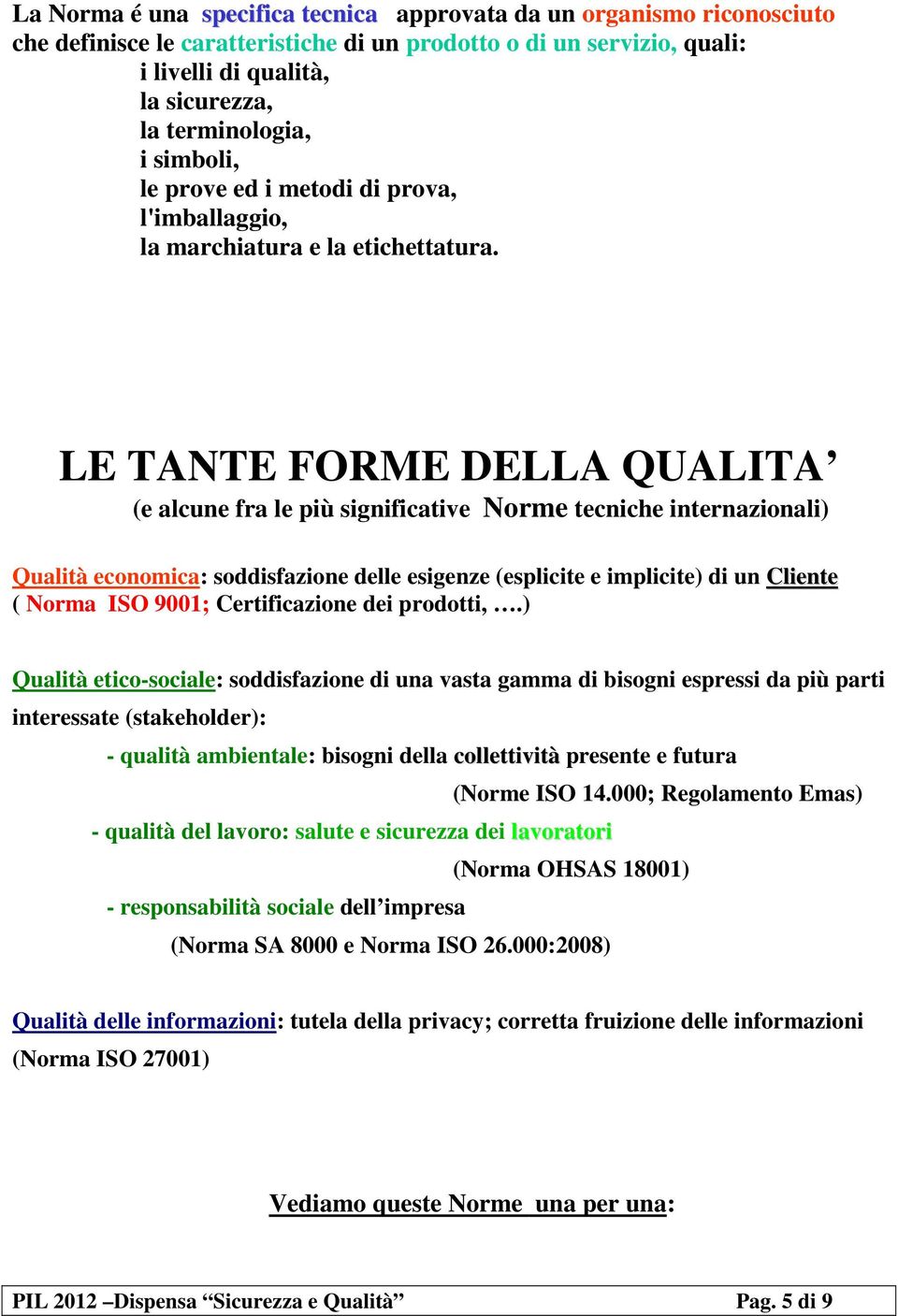 La Norma é una specifica tecnica approvata da un organismo riconosciuto che definisce le caratteristiche di un prodotto o di un servizio, quali:
i livelli di qualità,
la sicurezza,
la terminologia,
i simboli,
le prove ed i metodi di prova,
l'imballaggio,
la marchiatura e la etichettatura.

LE TANTE FORME DELLA QUALITA’
(e alcune fra le più significative Norme tecniche internazionali)

Qualità economica: soddisfazione delle esigenze (esplicite e implicite) di un Cliente ( Norma ISO 9001; Certificazione dei prodotti, ….)

Qualità etico-sociale: soddisfazione di una vasta gamma di bisogni espressi da più parti interessate (stakeholder):

- qualità ambientale: bisogni della collettività presente e futura
(Norme ISO 14.000; Regolamento Emas)

- qualità del lavoro: salute e sicurezza dei lavoratori
(Norma OHSAS 18001)

- responsabilità sociale dell’impresa
(Norma SA 8000 e Norma ISO 26.000:2008)

Qualità delle informazioni: tutela della privacy; corretta fruizione delle informazioni (Norma ISO 27001)

Vediamo queste Norme una per una:

PIL 2012 –Dispensa “Sicurezza e Qualità” Pag. 5 di 9